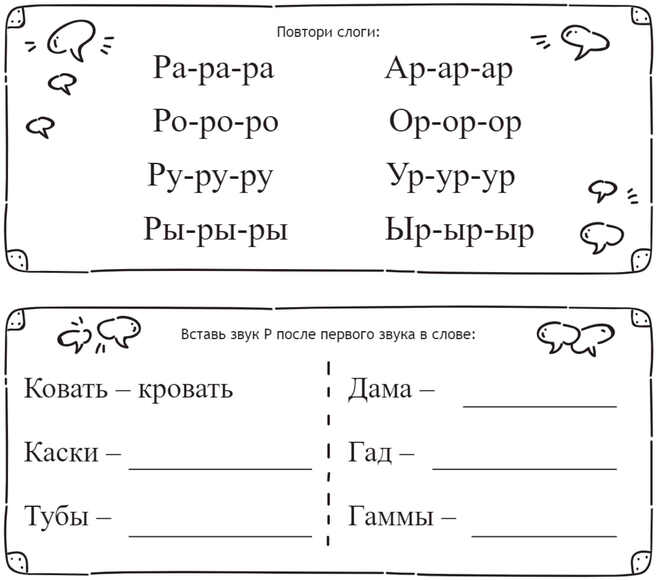 Повтори слоги:

Ра-ра-ра
Ро-ро-ро
Ру-ру-ру
Ры-ры-ры

Ар-ар-ар
Ор-ор-ор
Ур-ур-ур
Ыр-ыр-ыр

Вставь звук Р после первого звука в слове:

Ковать – кровать
Каски – ____
Тубы – ____

Дама – ____
Гад – ____
Гаммы – ____